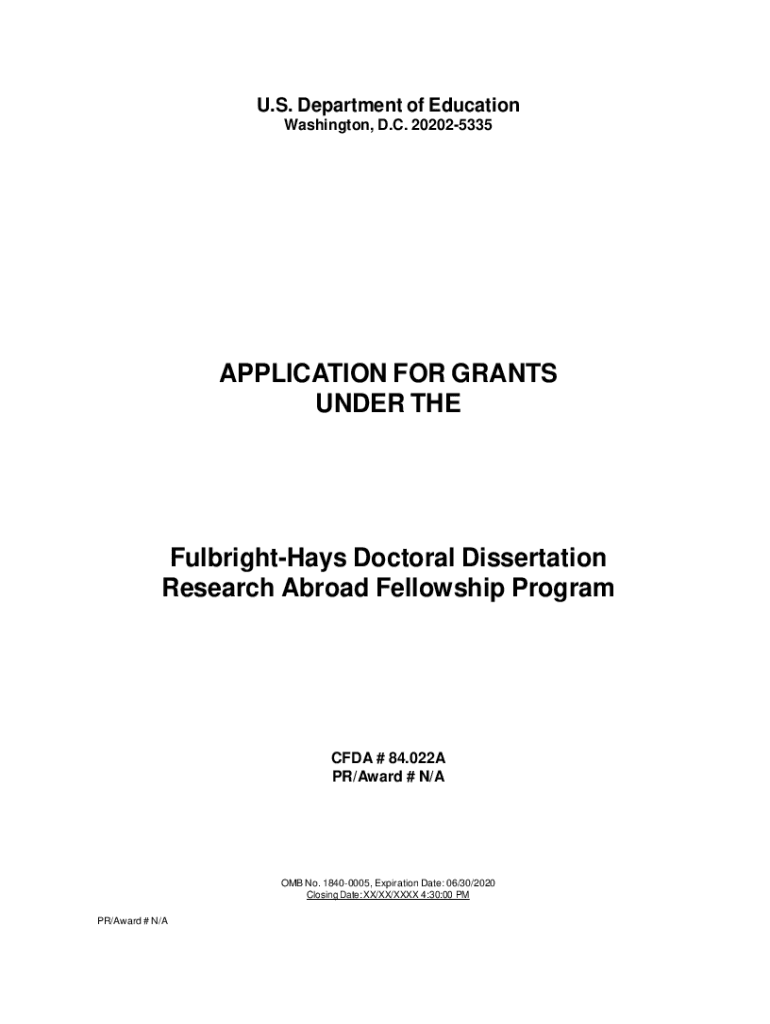 U.S. Department of Education
Washington, D.C. 20202-5335

APPLICATION FOR GRANTS
UNDER THE

Fulbright-Hays Doctoral Dissertation
Research Abroad Fellowship Program

CFDA # 84.022A
PR/Award # N/A

OMB No. 1840-0005, Expiration Date: 06/30/2020
Closing Date: XX/XX/XXXX 4:30:00 PM

PR/Award # N/A